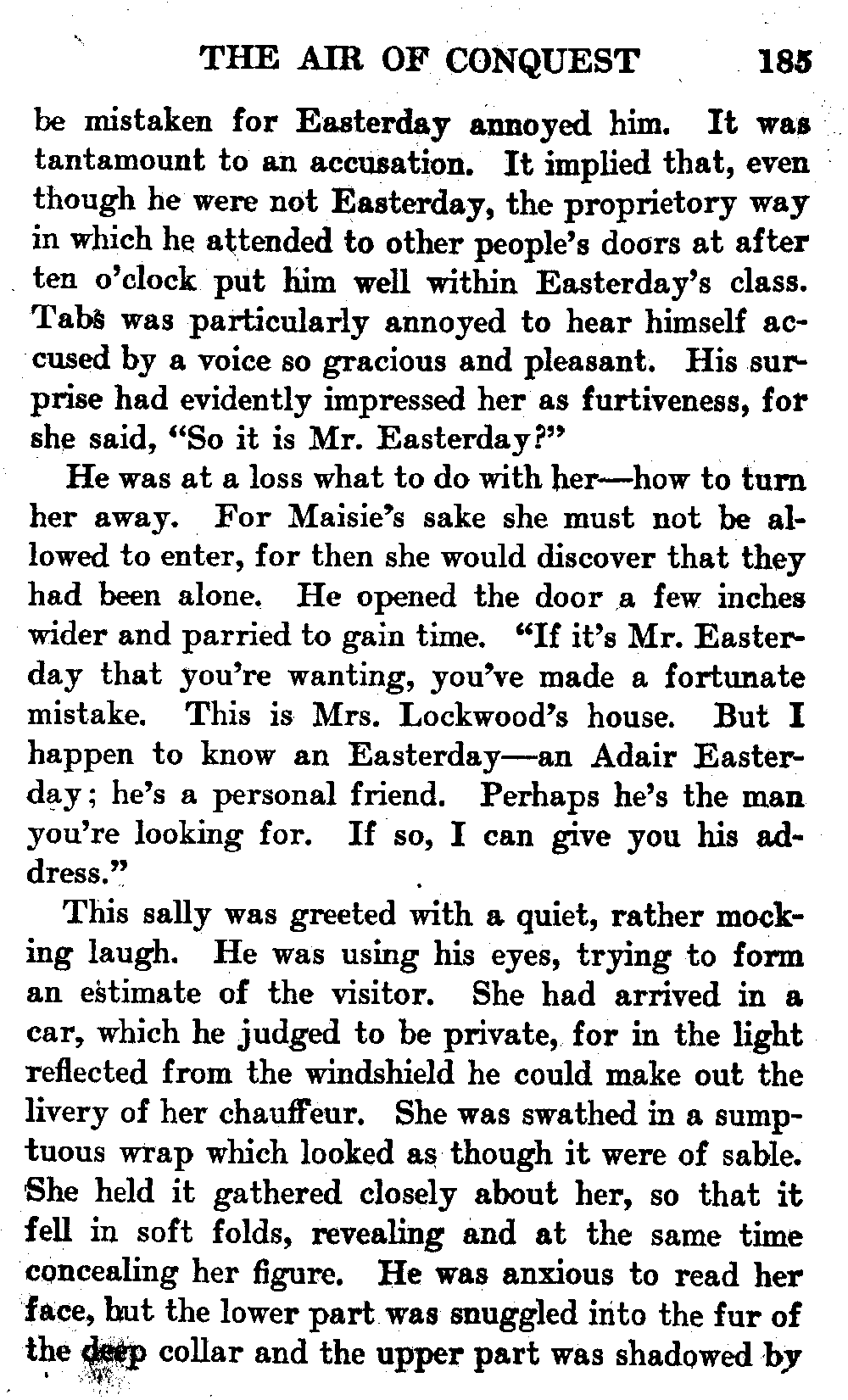 THE AIR OF CONQUEST 185

be mistaken for Easterday annoyed him. It was tantamount to an accusation. It implied that, even though he were not Easterday, the proprietory way in which he attended to other people's doors at after ten o'clock put him well within Easterday's class. Tabs was particularly annoyed to hear himself accused by a voice so gracious and pleasant. His surprise had evidently impressed her as furtiveness, for she said, "So it is Mr. Easterday?"

He was at a loss what to do with her—how to turn her away. For Maisie's sake she must not be allowed to enter, for then she would discover that they had been alone. He opened the door a few inches wider and parried to gain time. "If it's Mr. Easterday that you're wanting, you've made a fortunate mistake. This is Mrs. Lockwood's house. But I happen to know an Easterday—an Adair Easterday; he's a personal friend. Perhaps he's the man you're looking for. If so, I can give you his address."

This sally was greeted with a quiet, rather mocking laugh. He was using his eyes, trying to form an estimate of the visitor. She had arrived in a car, which he judged to be private, for in the light reflected from the windshield he could make out the livery of her chauffeur. She was swathed in a sumptuous wrap which looked as though it were of sable. She held it gathered closely about her, so that it fell in soft folds, revealing and at the same time concealing her figure. He was anxious to read her face, but the lower part was snuggled into the fur of the deep collar and the upper part was shadowed by